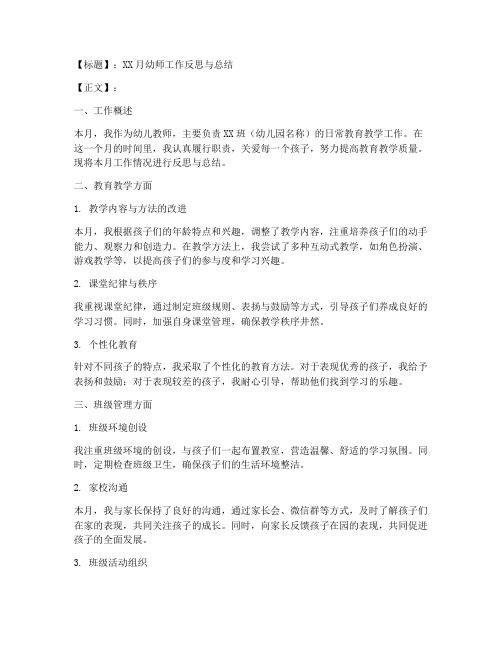 【标题】：XX月幼师工作反思与总结

【正文】：

一、工作概述

本月，我作为幼儿教师，主要负责XX班（幼儿园名称）的日常教育教学工作。在这一个月的时间里，我认真履行职责，关爱每一个孩子，努力提高教育教学质量。现将本月工作情况进行反思与总结。

二、教育教学方面

1. 教学内容与方法的改进

本月，我根据孩子们的年龄特点和兴趣，调整了教学内容，注重培养孩子们的动手能力、观察力和创造力。在教学方法上，我尝试了多种互动式教学，如角色扮演、游戏教学等，以提高孩子们的参与度和学习兴趣。

2. 课堂纪律与秩序

我重视课堂纪律，通过制定班级规则、表扬与鼓励等方式，引导孩子们养成良好的学习习惯。同时，加强自身课堂管理，确保教学秩序井然。

3. 个性化教育

针对不同孩子的特点，我采取了个性化的教育方法。对于表现优秀的孩子，我给予表扬和鼓励；对于表现较差的孩子，我耐心引导，帮助他们找到学习的乐趣。

三、班级管理方面

1. 班级环境创设

我注重班级环境的创设，与孩子们一起布置教室，营造温馨、舒适的学习氛围。同时，定期检查班级卫生，确保孩子们的生活环境整洁。

2. 家校沟通

本月，我与家长保持了良好的沟通，通过家长会、微信群等方式，及时了解孩子们在家的表现，共同关注孩子的成长。同时，向家长反馈孩子在园的表现，共同促进孩子的全面发展。

3. 班级活动组织